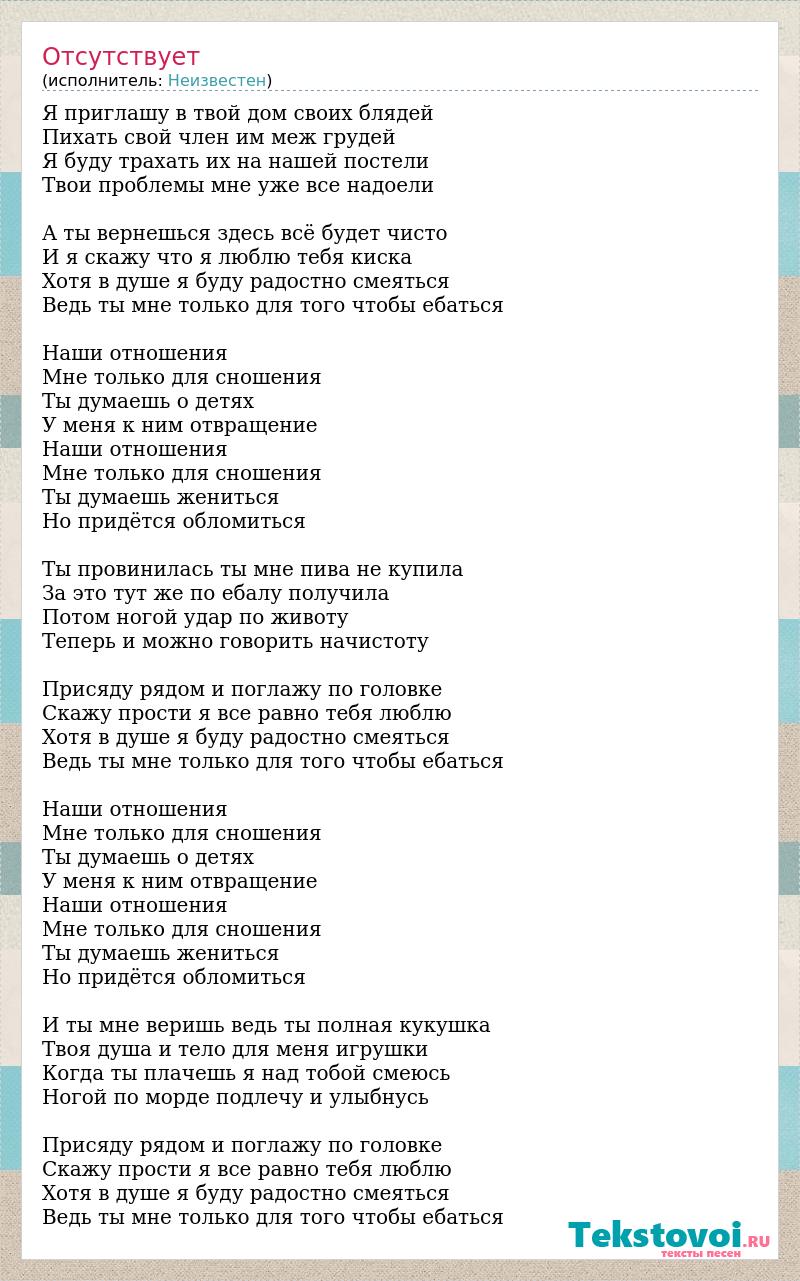 Отсутствует
(исполнитель: Неизвестен)

Я приглашу в твой дом своих блядей
Пихать свой член им меж грудей
Я буду трахать их на нашей постели
Твои проблемы мне уже все надоели

А ты вернешься здесь всё будет чисто
И я скажу что я люблю тебя киска
Хотя в душе я буду радостно смеяться
Ведь ты мне только для того чтобы ебаться

Наши отношения
Мне только для сношения
Ты думаешь о детях
У меня к ним отвращение
Наши отношения
Мне только для сношения
Ты думаешь жениться
Но придётся обломиться

Ты провинилась ты мне пива не купила
За это тут же по ебалу получила
Потом ногой удар по животу
Теперь и можно говорить начистоту

Присяду рядом и поглажу по головке
Скажу прости я все равно тебя люблю
Хотя в душе я буду радостно смеяться
Ведь ты мне только для того чтобы ебаться

Наши отношения
Мне только для сношения
Ты думаешь о детях
У меня к ним отвращение
Наши отношения
Мне только для сношения
Ты думаешь жениться
Но придётся обломиться

И ты мне веришь ведь ты полная кукушка
Твоя душа и тело для меня игрушки
Когда ты плачешь я над тобой смеюсь
Ногой по морде подлечу и улыбнусь

Присяду рядом и поглажу по головке
Скажу прости я все равно тебя люблю
Хотя в душе я буду радостно смеяться
Ведь ты мне только для того чтобы ебаться

Tekstovoi.RU
тексты песен